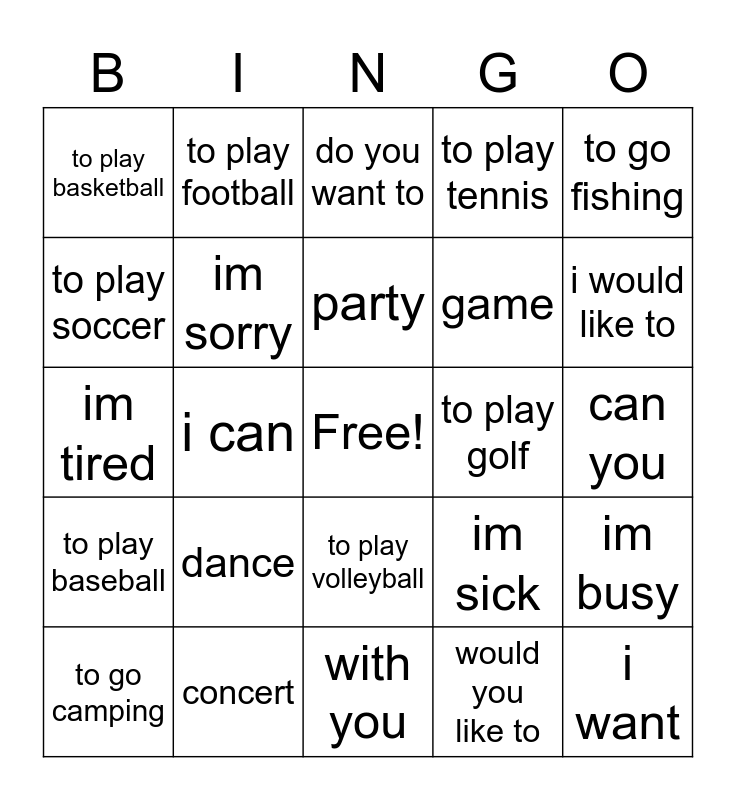 | B | I | N | G | O |
|---|---|---|---|---|
| to play basketball | to play football | do you want to | to play tennis | to go fishing |
| to play soccer | im sorry | party | game | i would like to |
| im tired | i can | Free! | to play golf | can you |
| to play baseball | dance | to play volleyball | im sick | im busy |
| to go camping | concert | with you | would you like to | i want |